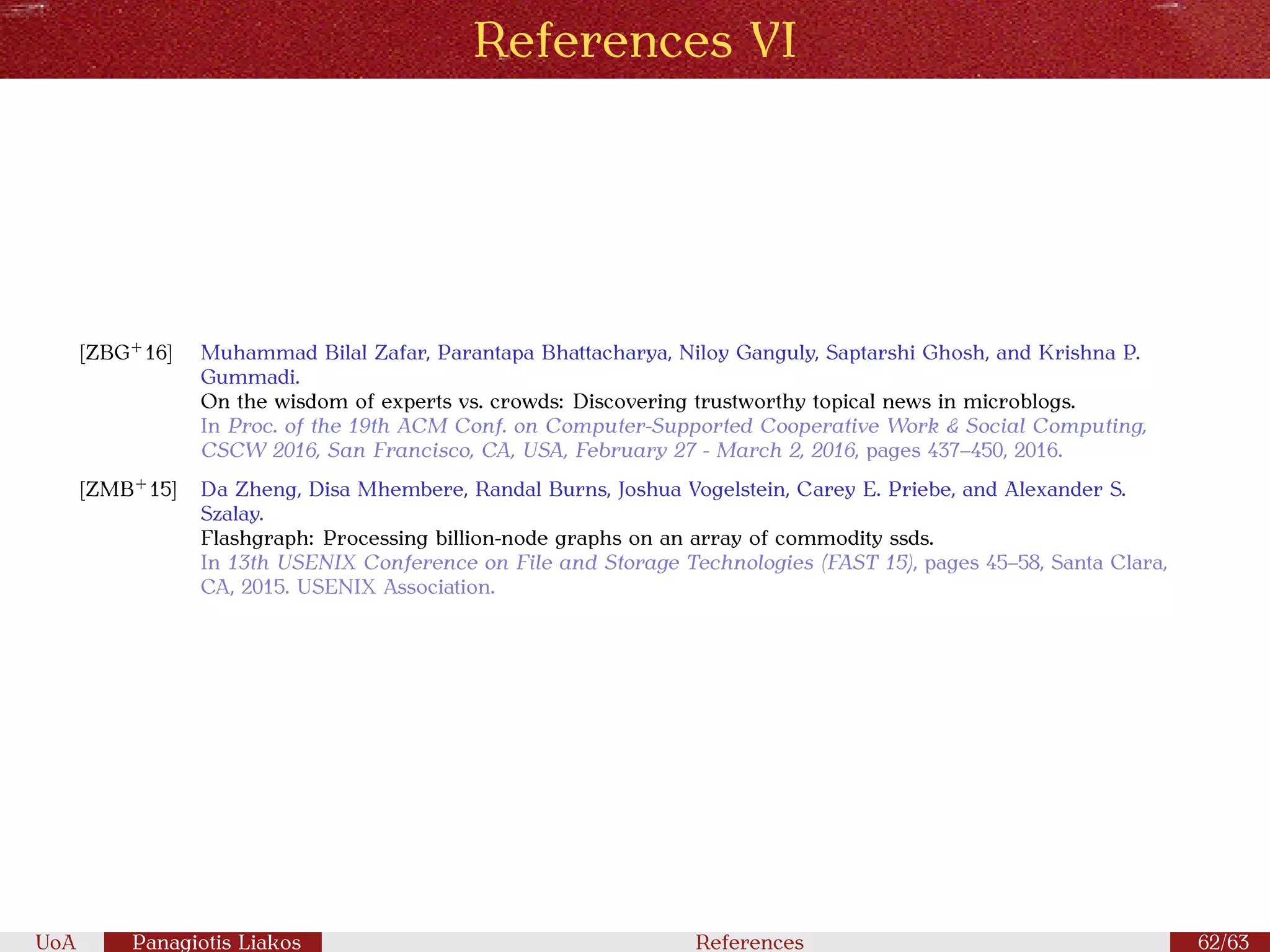 References VI

[ZBG$^{+}$16] Muhammad Bilal Zafar, Parantapa Bhattacharya, Niloy Ganguly, Saptarshi Ghosh, and Krishna P. Gummadi.
On the wisdom of experts vs. crowds: Discovering trustworthy topical news in microblogs.
In Proc. of the 19th ACM Conf. on Computer-Supported Cooperative Work & Social Computing, CSCW 2016, San Francisco, CA, USA, February 27 - March 2, 2016, pages 437–450, 2016.

[ZMB$^{+}$15] Da Zheng, Disa Mhembere, Randal Burns, Joshua Vogelstein, Carey E. Priebe, and Alexander S. Szalay.
Flashgraph: Processing billion-node graphs on an array of commodity ssds.
In 13th USENIX Conference on File and Storage Technologies (FAST 15), pages 45–58, Santa Clara, CA, 2015. USENIX Association.

UoA Panagiotis Liakos References 62/63